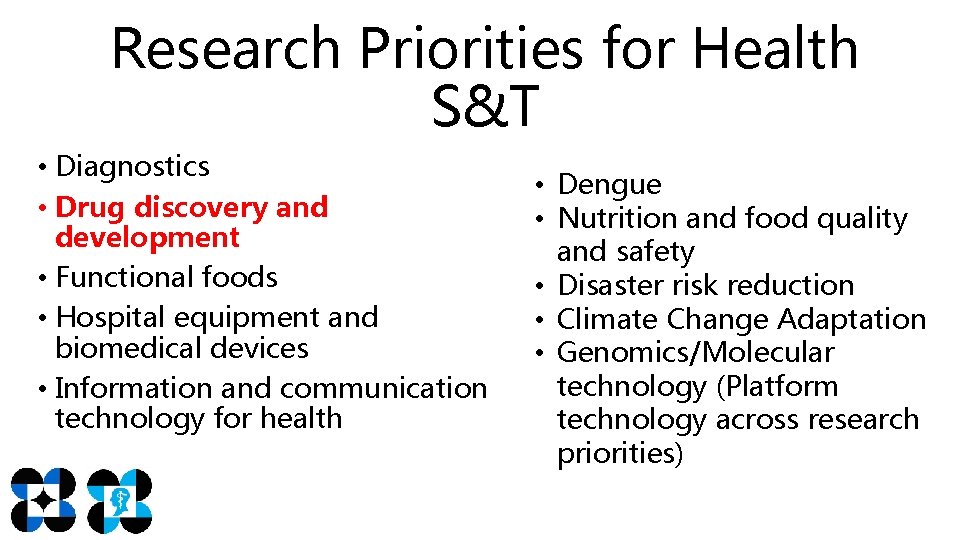 Research Priorities for Health S&T

• Diagnostics
• Drug discovery and development
• Functional foods
• Hospital equipment and biomedical devices
• Information and communication technology for health

• Dengue
• Nutrition and food quality and safety
• Disaster risk reduction
• Climate Change Adaptation
• Genomics/Molecular technology (Platform technology across research priorities)